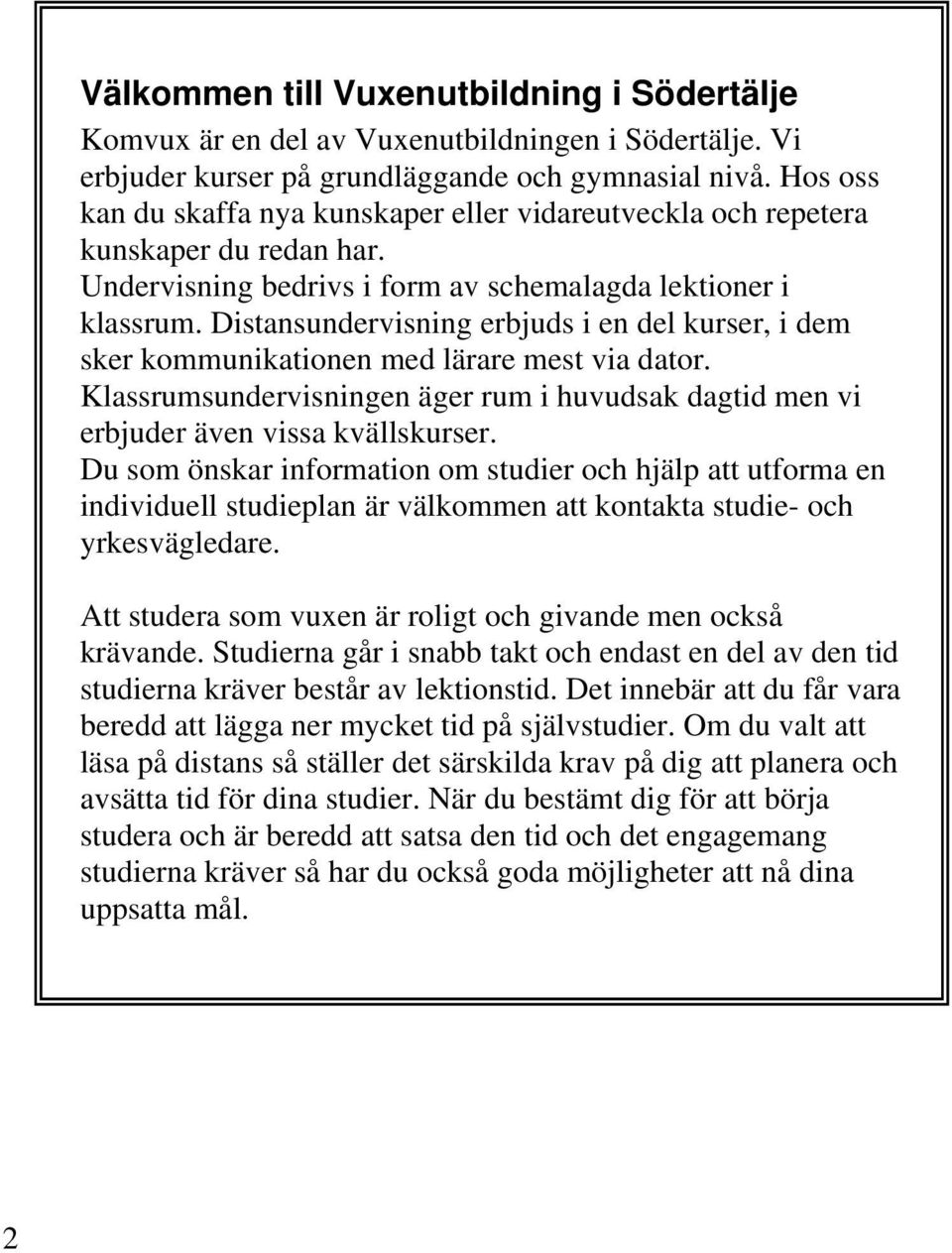 Välkommen till Vuxenutbildning i Södertälje

Komvux är en del av Vuxenutbildningen i Södertälje. Vi erbjuder kurser på grundläggande och gymnasial nivå. Hos oss kan du skaffa nya kunskaper eller vidareutveckla och repetera kunskaper du redan har.
Undervisning bedrivs i form av schemalagda lektioner i klassrum. Distansundervisning erbjuds i en del kurser, i dem sker kommunikationen med lärare mest via dator.
Klassrumsundervisningen äger rum i huvudsak dagtid men vi erbjuder även vissa kvällskurser.
Du som önskar information om studier och hjälp att utforma en individuell studieplan är välkommen att kontakta studie- och yrkesvägledare.

Att studera som vuxen är roligt och givande men också krävande. Studierna går i snabb takt och endast en del av den tid studierna kräver består av lektionstid. Det innebär att du får vara beredd att lägga ner mycket tid på självstudier. Om du valt att läsa på distans så ställer det särskilda krav på dig att planera och avsätta tid för dina studier. När du bestämt dig för att börja studera och är beredd att satsa den tid och det engagemang studierna kräver så har du också goda möjligheter att nå dina uppsatta mål.

2